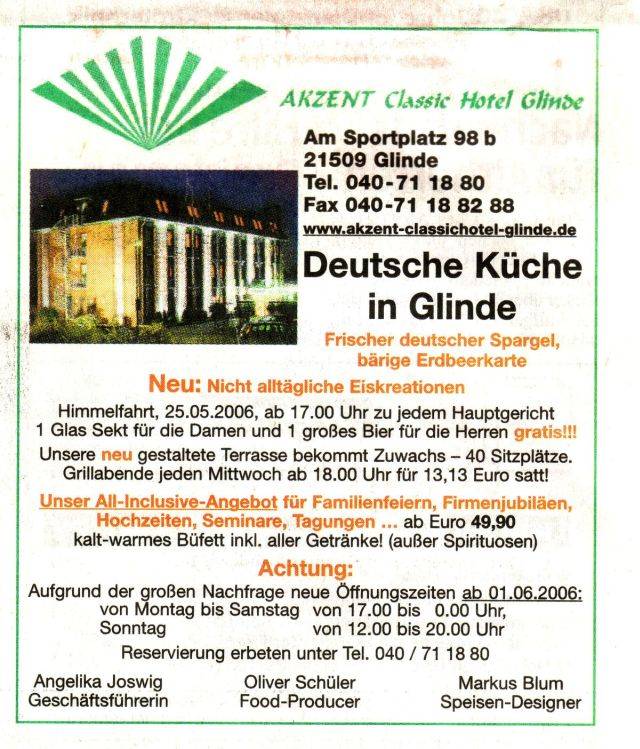 AKZENT Classic Hotel Glinde

Am Sportplatz 98 b
21509 Glinde
Tel. 040-71 18 80
Fax 040-71 18 82 88
www.akzent-classichotel-glinde.de

Deutsche Küche in Glinde

Frischer deutscher Spargel, bärige Erdbeerkarte

Neu: Nicht alltägliche Eiskreationen

Himmelfahrt, 25.05.2006, ab 17.00 Uhr zu jedem Hauptgericht 1 Glas Sekt für die Damen und 1 großes Bier für die Herren gratis!!!

Unsere neu gestaltete Terrasse bekommt Zuwachs – 40 Sitzplätze. Grillabende jeden Mittwoch ab 18.00 Uhr für 13,13 Euro satt!

Unser All-Inclusive-Angebot für Familienfeiern, Firmenjubiläen, Hochzeiten, Seminare, Tagungen ... ab Euro 49,90 kalt-warmes Büfett inkl. aller Getränke! (außer Spirituosen)

Achtung:

Aufgrund der großen Nachfrage neue Öffnungszeiten ab 01.06.2006:
von Montag bis Samstag von 17.00 bis 0.00 Uhr,
Sonntag von 12.00 bis 20.00 Uhr

Reservierung erbeten unter Tel. 040 / 71 18 80

Angelika Joswig
Geschäftsführerin

Oliver Schüler
Food-Producer

Markus Blum
Speisen-Designer